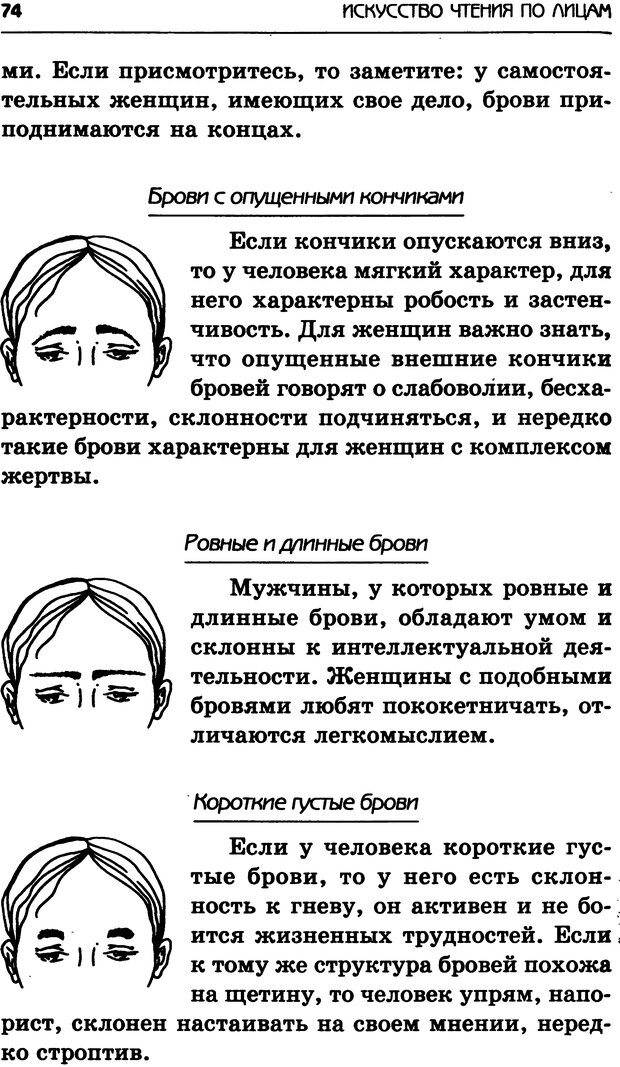 74 ИСКУССТВО ЧТЕНИЯ ПО ЛИЦАМ

ми. Если присмотритесь, то заметите: у самостоятельных женщин, имеющих свое дело, брови приподнимаются на концах.

Брови с опущенными кончиками

Если кончики опускаются вниз, то у человека мягкий характер, для него характерны робость и застенчивость. Для женщин важно знать, что опущенные внешние кончики бровей говорят о слабоволии, бесхарактерности, склонности подчиняться, и нередко такие брови характерны для женщин с комплексом жертвы.

Ровные и длинные брови

Мужчины, у которых ровные и длинные брови, обладают умом и склонны к интеллектуальной деятельности. Женщины с подобными бровями любят пококетничать, отличаются легкомыслием.

Короткие густые брови

Если у человека короткие густые брови, то у него есть склонность к гневу, он активен и не боится жизненных трудностей. Если к тому же структура бровей похожа на щетину, то человек упрям, напорист, склонен настаивать на своем мнении, нередко строптив.